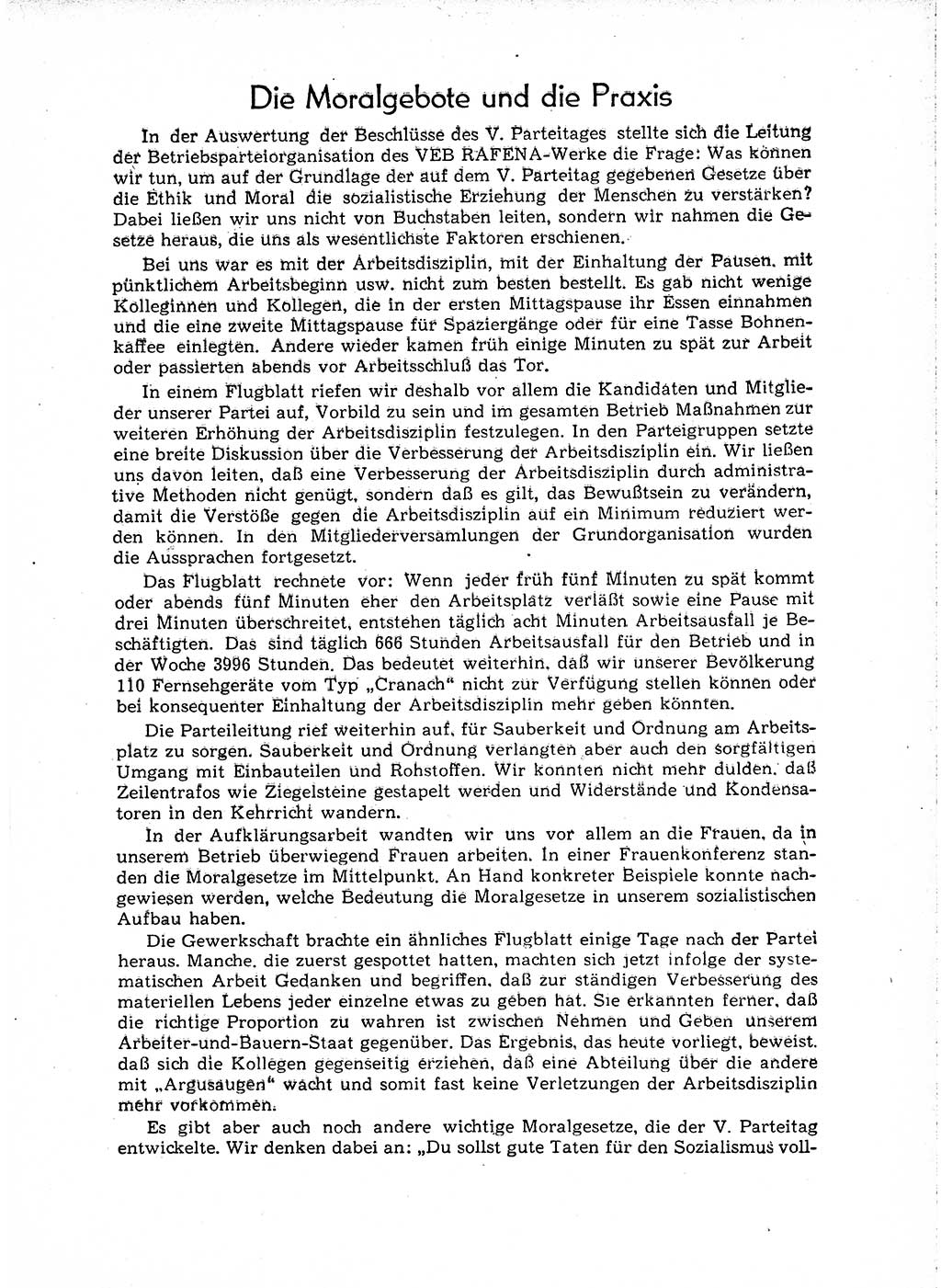 Die Moralgebote und die Praxis

In der Auswertung der Beschlüsse des V. Parteitages stellte sich die Leitung der Betriebsparteiorganisation des VEB RAFENA-Werke die Frage: Was können wir tun, um auf der Grundlage der auf dem V. Parteitag gegebenen Gesetze über die Ethik und Moral die sozialistische Erziehung der Menschen zu verstärken? Dabei ließen wir uns nicht von Buchstaben leiten, sondern wir nahmen die Gesetze heraus, die uns als wesentlichste Faktoren erschienen.

Bei uns war es mit der Arbeitsdisziplin, mit der Einhaltung der Pausen, mit pünktlichem Arbeitsbeginn usw. nicht zum besten bestellt. Es gab nicht wenige Kolleginnen und Kollegen, die in der ersten Mittagspause ihr Essen einnahmen und die eine zweite Mittagspause für Spaziergänge oder für eine Tasse Bohnenkaffee einlegten. Andere wieder kamen früh einige Minuten zu spät zur Arbeit oder passierten abends vor Arbeitsschluß das Tor.

In einem Flugblatt riefen wir deshalb vor allem die Kandidaten und Mitglieder unserer Partei auf, Vorbild zu sein und im gesamten Betrieb Maßnahmen zur weiteren Erhöhung der Arbeitsdisziplin festzulegen. In den Parteigruppen setzte eine breite Diskussion über die Verbesserung der Arbeitsdisziplin ein. Wir ließen uns davon leiten, daß eine Verbesserung der Arbeitsdisziplin durch administrative Methoden nicht genügt, sondern daß es gilt, das Bewußtsein zu verändern, damit die Verstöße gegen die Arbeitsdisziplin auf ein Minimum reduziert werden können. In den Mitgliederversamlungen der Grundorganisation wurden die Aussprachen fortgesetzt.

Das Flugblatt rechnete vor: Wenn jeder früh fünf Minuten zu spät kommt oder abends fünf Minuten eher den Arbeitsplatz verläßt sowie eine Pause mit drei Minuten überschreitet, entstehen täglich acht Minuten Arbeitsausfall je Beschäftigten. Das sind täglich 666 Stunden Arbeitsausfall für den Betrieb und in der Woche 3996 Stunden. Das bedeutet weiterhin, daß wir unserer Bevölkerung 110 Fernsehgeräte vom Typ „Cranach" nicht zur Verfügung stellen können oder bei konsequenter Einhaltung der Arbeitsdisziplin mehr geben könnten.

Die Parteileitung rief weiterhin auf, für Sauberkeit und Ordnung am Arbeitsplatz zu sorgen. Sauberkeit und Ordnung verlangten aber auch den sorgfältigen Umgang mit Einbauteilen und Rohstoffen. Wir konnten nicht mehr dulden, daß Zeilentrafos wie Ziegelsteine gestapelt werden und Widerstände und Kondensatoren in den Kehrricht wandern.

In der Aufklärungsarbeit wandten wir uns vor allem an die Frauen, da in unserem Betrieb überwiegend Frauen arbeiten. In einer Frauenkonferenz standen die Moralgesetze im Mittelpunkt. An Hand konkreter Beispiele konnte nachgewiesen werden, welche Bedeutung die Moralgesetze in unserem sozialistischen Aufbau haben.

Die Gewerkschaft brachte ein ähnliches Flugblatt einige Tage nach der Partei heraus. Manche, die zuerst gespottet hatten, machten sich jetzt infolge der systematischen Arbeit Gedanken und begriffen, daß zur ständigen Verbesserung des materiellen Lebens jeder einzelne etwas zu geben hat. Sie erkannten ferner, daß die richtige Proportion zu wahren ist zwischen Nehmen und Geben unserem Arbeiter-und-Bauern-Staat gegenüber. Das Ergebnis, das heute vorliegt, beweist, daß sich die Kollegen gegenseitig erziehen, daß eine Abteilung über die andere mit „Argusaugen" wacht und somit fast keine Verletzungen der Arbeitsdisziplin mehr vorkommen.

Es gibt aber auch noch andere wichtige Moralgesetze, die der V. Parteitag entwickelte. Wir denken dabei an: „Du sollst gute Taten für den Sozialismus voll-